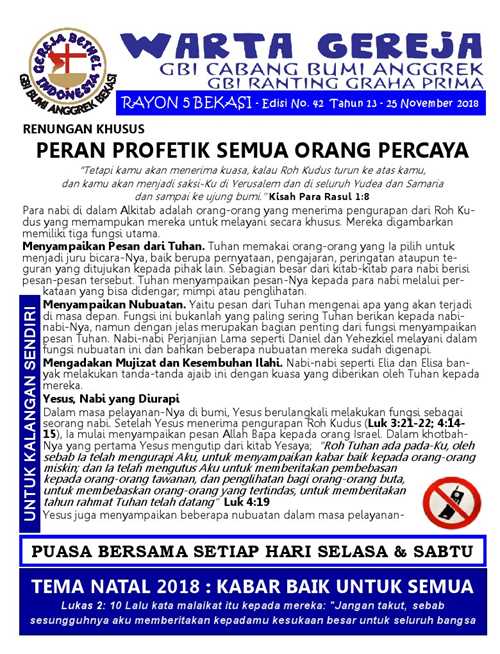 GEREJA BETHEL INDONESIA
GBI BUMI ANGGREK BEKASI

WARTA GEREJA
GBI CABANG BUMI ANGGREK
GBI RANTING GRAHA PRIMA
RAYON 5 BEKASI - Edisi No. 42 Tahun 13 - 25 November 2018

RENUNGAN KHUSUS
PERAN PROFETIK SEMUA ORANG PERCAYA

"Tetapi kamu akan menerima kuasa, kalau Roh Kudus turun ke atas kamu, dan kamu akan menjadi saksi-Ku di Yerusalem dan di seluruh Yudea dan Samaria dan sampai ke ujung bumi." Kisah Para Rasul 1:8

Para nabi di dalam Alkitab adalah orang-orang yang menerima pengurapan dari Roh Kudus yang memampukan mereka untuk melayani secara khusus. Mereka digambarkan memiliki tiga fungsi utama.

Menyampaikan Pesan dari Tuhan. Tuhan memakai orang-orang yang Ia pilih untuk menjadi juru bicara-Nya, baik berupa pernyataan, pengajaran, peringatan ataupun teguran yang ditujukan kepada pihak lain. Sebagian besar dari kitab-kitab para nabi berisi pesan-pesan tersebut. Tuhan menyampaikan pesan-Nya kepada para nabi melalui perkataan yang bisa didengar; mimpi atau penglihatan.

UNTUK KALANGAN SENDIRI

Menyampaikan Nubuatan. Yaitu pesan dari Tuhan mengenai apa yang akan terjadi di masa depan. Fungsi ini bukanlah yang paling sering Tuhan berikan kepada nabi-nabi-Nya, namun dengan jelas merupakan bagian penting dari fungsi menyampaikan pesan Tuhan. Nabi-nabi Perjanjian Lama seperti Daniel dan Yehezkiel melayani dalam fungsi nubuatan ini dan bahkan beberapa nubuatan mereka sudah digenapi.

Mengadakan Mujizat dan Kesembuhan Ilahi. Nabi-nabi seperti Elia dan Elisa banyak melakukan tanda-tanda ajaib ini dengan kuasa yang diberikan oleh Tuhan kepada mereka.

Yesus, Nabi yang Diurapi
Dalam masa pelayanan-Nya di bumi, Yesus berulangkali melakukan fungsi sebagai seorang nabi. Setelah Yesus menerima pengurapan Roh Kudus (Luk 3:21-22; 4:14-15), Ia mulai menyampaikan pesan Allah Bapa kepada orang Israel. Dalam khotbah-Nya yang pertama Yesus mengutip dari kitab Yesaya; "Roh Tuhan ada pada-Ku, oleh sebab Ia telah mengurapi Aku, untuk menyampaikan kabar baik kepada orang-orang miskin; dan Ia telah mengutus Aku untuk memberitakan pembebasan kepada orang-orang tawanan, dan penglihatan bagi orang-orang buta, untuk membebaskan orang-orang yang tertindas, untuk memberitakan tahun rahmat Tuhan telah datang" Luk 4:19
Yesus juga menyampaikan beberapa nubuatan dalam masa pelayanan-

PUASA BERSAMA SETIAP HARI SELASA & SABTU

TEMA NATAL 2018 : KABAR BAIK UNTUK SEMUA
Lukas 2: 10 Lalu kata malaikat itu kepada mereka: "Jangan takut, sebab sesungguhnya aku memberitakan kepadamu kesukaan besar untuk seluruh bangsa